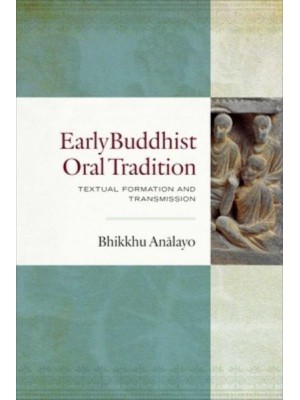 Early Buddhist Oral Tradition

TEXTUAL FORMATION AND TRANSMISSION

Bhikkhu Anālayo